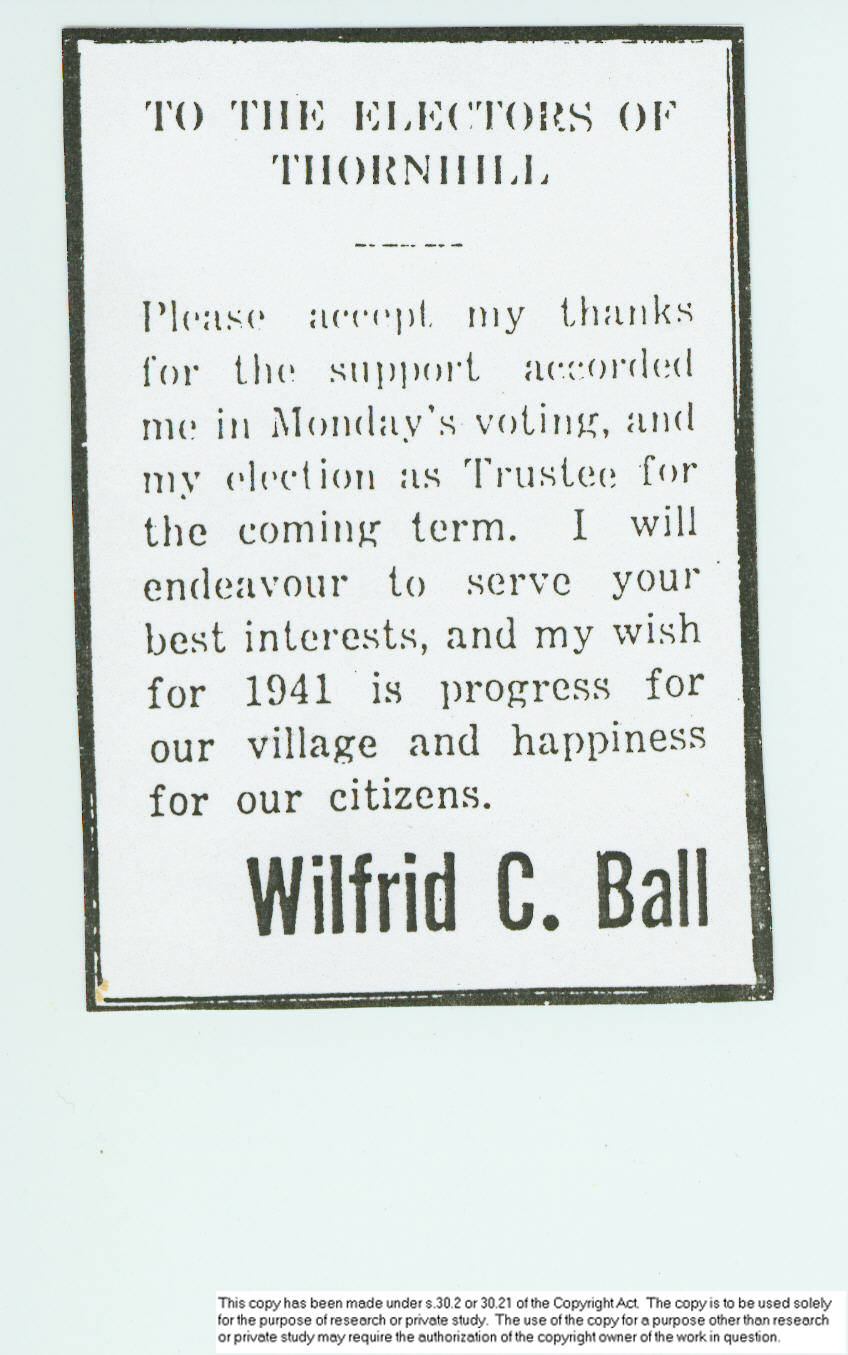 TO THE ELECTORS OF THORNHILL

Please accept my thanks for the support accorded me in Monday's voting, and my election as Trustee for the coming term. I will endeavour to serve your best interests, and my wish for 1941 is progress for our village and happiness for our citizens.

Wilfrid C. Ball

This copy has been made under s.30.2 or 30.21 of the Copyright Act. The copy is to be used solely for the purpose of research or private study. The use of the copy for a purpose other than research or private study may require the authorization of the copyright owner of the work in question.